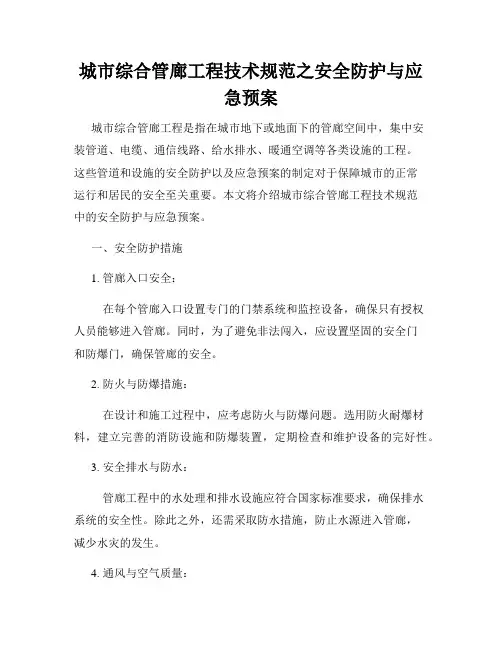 城市综合管廊工程技术规范之安全防护与应急预案

城市综合管廊工程是指在城市地下或地面下的管廊空间中，集中安装管道、电缆、通信线路、给水排水、暖通空调等各类设施的工程。这些管道和设施的安全防护以及应急预案的制定对于保障城市的正常运行和居民的安全至关重要。本文将介绍城市综合管廊工程技术规范中的安全防护与应急预案。

一、安全防护措施

1. 管廊入口安全：

在每个管廊入口设置专门的门禁系统和监控设备，确保只有授权人员能够进入管廊。同时，为了避免非法闯入，应设置坚固的安全门和防爆门，确保管廊的安全。

2. 防火与防爆措施：

在设计和施工过程中，应考虑防火与防爆问题。选用防火耐爆材料，建立完善的消防设施和防爆装置，定期检查和维护设备的完好性。

3. 安全排水与防水：

管廊工程中的水处理和排水设施应符合国家标准要求，确保排水系统的安全性。除此之外，还需采取防水措施，防止水源进入管廊，减少水灾的发生。

4. 通风与空气质量：